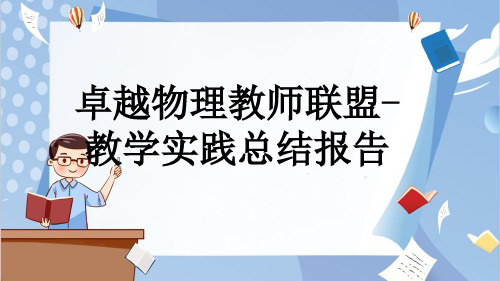 卓越物理教师联盟-教学实践总结报告